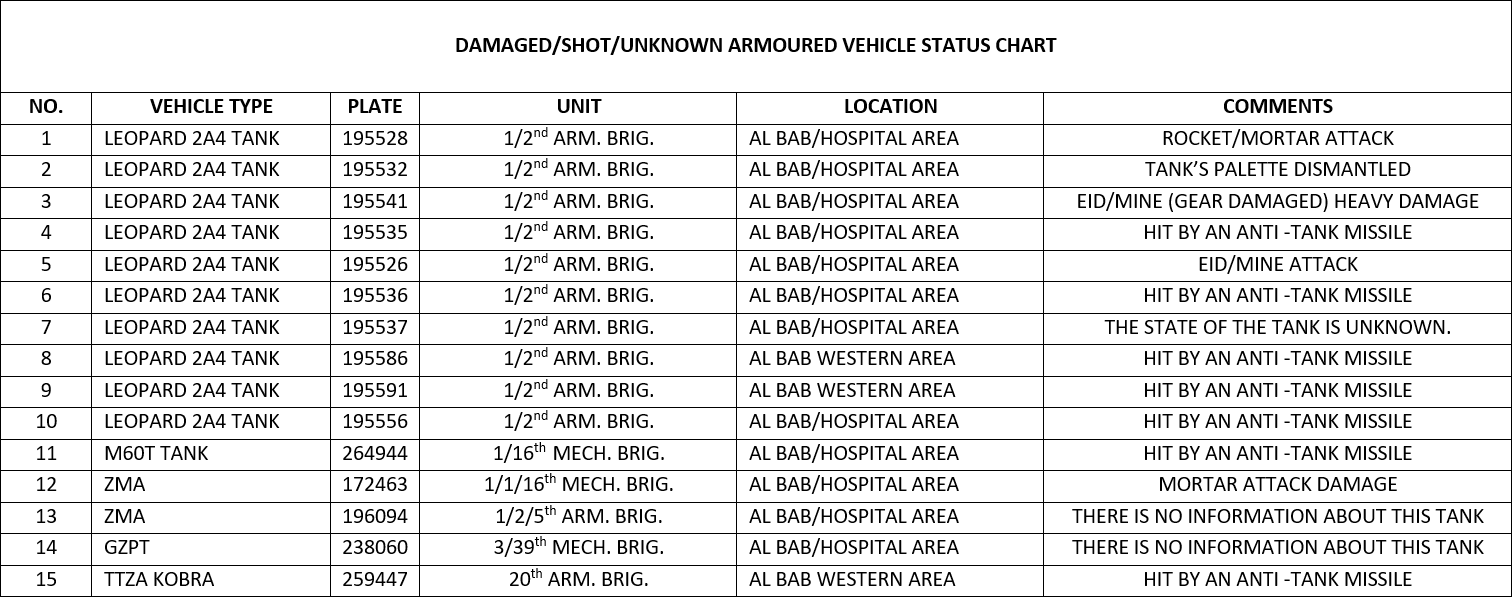 DAMAGED/SHOT/UNKNOWN ARMOURED VEHICLE STATUS CHART

| NO. | VEHICLE TYPE | PLATE | UNIT | LOCATION | COMMENTS |
|---|---|---|---|---|---|
| 1 | LEOPARD 2A4 TANK | 195528 | 1/2$^{nd}$ ARM. BRIG. | AL BAB/HOSPITAL AREA | ROCKET/MORTAR ATTACK |
| 2 | LEOPARD 2A4 TANK | 195532 | 1/2$^{nd}$ ARM. BRIG. | AL BAB/HOSPITAL AREA | TANK'S PALETTE DISMANTLED |
| 3 | LEOPARD 2A4 TANK | 195541 | 1/2$^{nd}$ ARM. BRIG. | AL BAB/HOSPITAL AREA | EID/MINE (GEAR DAMAGED) HEAVY DAMAGE |
| 4 | LEOPARD 2A4 TANK | 195535 | 1/2$^{nd}$ ARM. BRIG. | AL BAB/HOSPITAL AREA | HIT BY AN ANTI -TANK MISSILE |
| 5 | LEOPARD 2A4 TANK | 195526 | 1/2$^{nd}$ ARM. BRIG. | AL BAB/HOSPITAL AREA | EID/MINE ATTACK |
| 6 | LEOPARD 2A4 TANK | 195536 | 1/2$^{nd}$ ARM. BRIG. | AL BAB/HOSPITAL AREA | HIT BY AN ANTI -TANK MISSILE |
| 7 | LEOPARD 2A4 TANK | 195537 | 1/2$^{nd}$ ARM. BRIG. | AL BAB/HOSPITAL AREA | THE STATE OF THE TANK IS UNKNOWN. |
| 8 | LEOPARD 2A4 TANK | 195586 | 1/2$^{nd}$ ARM. BRIG. | AL BAB WESTERN AREA | HIT BY AN ANTI -TANK MISSILE |
| 9 | LEOPARD 2A4 TANK | 195591 | 1/2$^{nd}$ ARM. BRIG. | AL BAB WESTERN AREA | HIT BY AN ANTI -TANK MISSILE |
| 10 | LEOPARD 2A4 TANK | 195556 | 1/2$^{nd}$ ARM. BRIG. | AL BAB/HOSPITAL AREA | HIT BY AN ANTI -TANK MISSILE |
| 11 | M60T TANK | 264944 | 1/16$^{th}$ MECH. BRIG. | AL BAB/HOSPITAL AREA | HIT BY AN ANTI -TANK MISSILE |
| 12 | ZMA | 172463 | 1/1/16$^{th}$ MECH. BRIG. | AL BAB/HOSPITAL AREA | MORTAR ATTACK DAMAGE |
| 13 | ZMA | 196094 | 1/2/5$^{th}$ ARM. BRIG. | AL BAB/HOSPITAL AREA | THERE IS NO INFORMATION ABOUT THIS TANK |
| 14 | GZPT | 238060 | 3/39$^{th}$ MECH. BRIG. | AL BAB/HOSPITAL AREA | THERE IS NO INFORMATION ABOUT THIS TANK |
| 15 | TTZA KOBRA | 259447 | 20$^{th}$ ARM. BRIG. | AL BAB WESTERN AREA | HIT BY AN ANTI -TANK MISSILE |